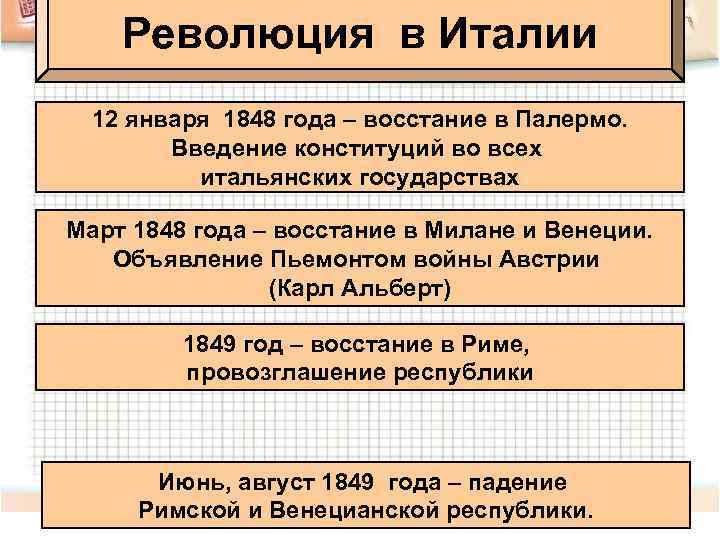 Революция в Италии

12 января 1848 года – восстание в Палермо. Введение конституций во всех итальянских государствах

Март 1848 года – восстание в Милане и Венеции. Объявление Пьемонтом войны Австрии (Карл Альберт)

1849 год – восстание в Риме, провозглашение республики

Июнь, август 1849 года – падение Римской и Венецианской республики.